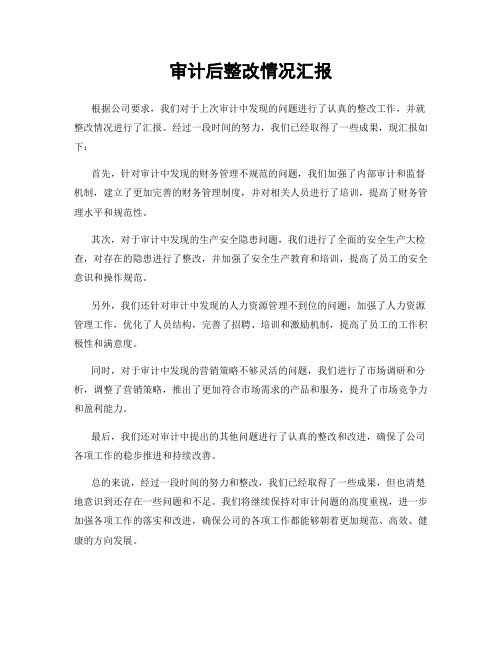 审计后整改情况汇报

根据公司要求，我们对于上次审计中发现的问题进行了认真的整改工作，并就整改情况进行了汇报。经过一段时间的努力，我们已经取得了一些成果，现汇报如下：

首先，针对审计中发现的财务管理不规范的问题，我们加强了内部审计和监督机制，建立了更加完善的财务管理制度，并对相关人员进行了培训，提高了财务管理水平和规范性。

其次，对于审计中发现的生产安全隐患问题，我们进行了全面的安全生产大检查，对存在的隐患进行了整改，并加强了安全生产教育和培训，提高了员工的安全意识和操作规范。

另外，我们还针对审计中发现的人力资源管理不到位的问题，加强了人力资源管理工作，优化了人员结构，完善了招聘、培训和激励机制，提高了员工的工作积极性和满意度。

同时，对于审计中发现的营销策略不够灵活的问题，我们进行了市场调研和分析，调整了营销策略，推出了更加符合市场需求的产品和服务，提升了市场竞争力和盈利能力。

最后，我们还对审计中提出的其他问题进行了认真的整改和改进，确保了公司各项工作的稳步推进和持续改善。

总的来说，经过一段时间的努力和整改，我们已经取得了一些成果，但也清楚地意识到还存在一些问题和不足。我们将继续保持对审计问题的高度重视，进一步加强各项工作的落实和改进，确保公司的各项工作都能够朝着更加规范、高效、健康的方向发展。